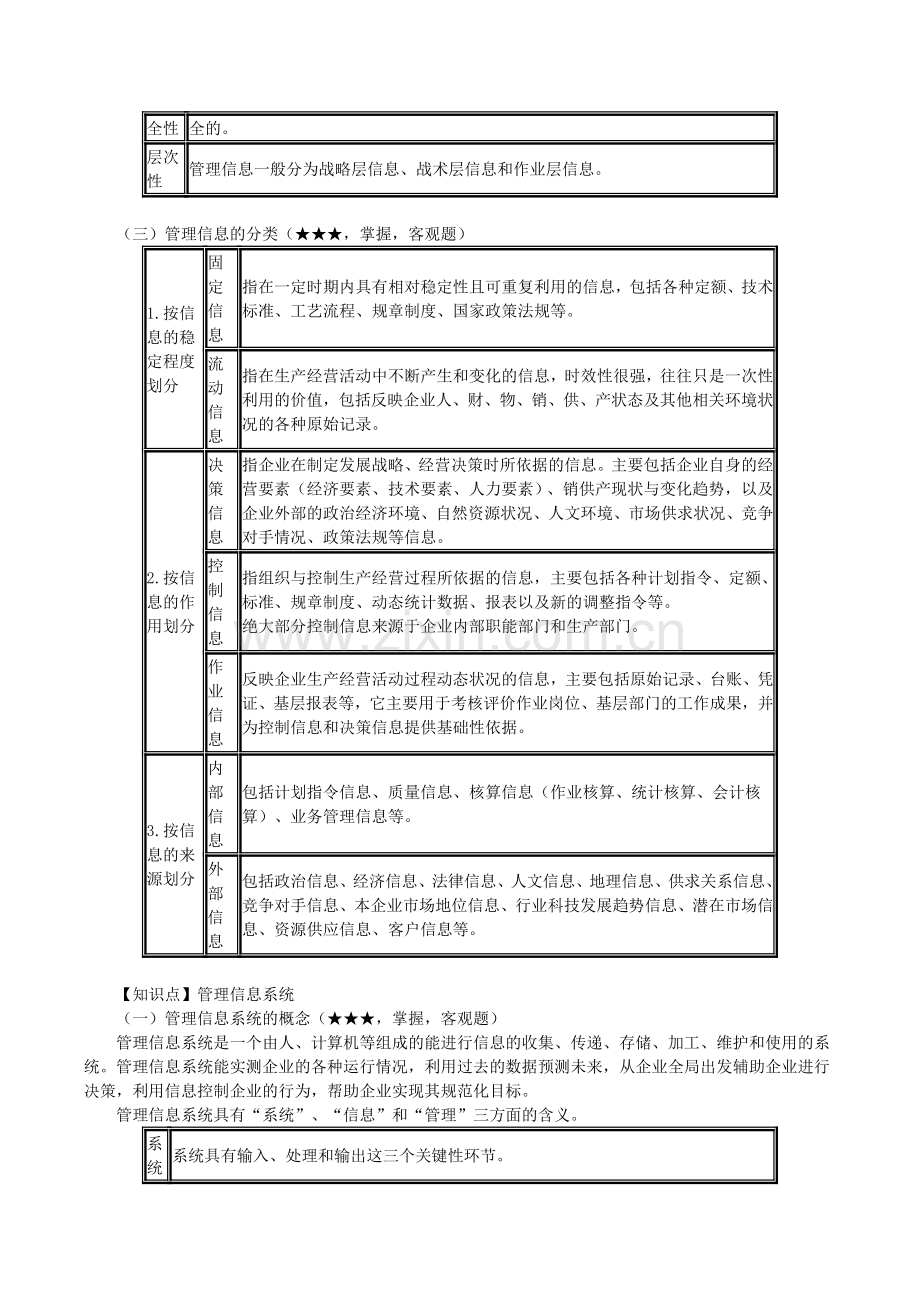 | 全性 | 全的。 |
|---|---|
| 层次性 | 管理信息一般分为战略层信息、战术层信息和作业层信息。 |

（三）管理信息的分类（★★★，掌握，客观题）

| 1.按信息的稳定程度划分 | 固定信息 | 指在一定时期内具有相对稳定性且可重复利用的信息，包括各种定额、技术标准、工艺流程、规章制度、国家政策法规等。 |
|---|---|---|
| | 流动信息 | 指在生产经营活动中不断产生和变化的信息，时效性很强，往往只是一次性利用的价值，包括反映企业人、财、物、销、供、产状态及其他相关环境状况的各种原始记录。 |
| 2.按信息的作用划分 | 决策信息 | 指企业在制定发展战略、经营决策时所依据的信息。主要包括企业自身的经营要素（经济要素、技术要素、人力要素）、销供产现状与变化趋势，以及企业外部的政治经济环境、自然资源状况、人文环境、市场供求状况、竞争对手情况、政策法规等信息。 |
| | 控制信息 | 指组织与控制生产经营过程所依据的信息，主要包括各种计划指令、定额、标准、规章制度、动态统计数据、报表以及新的调整指令等。绝大部分控制信息来源于企业内部职能部门和生产部门。 |
| | 作业信息 | 反映企业生产经营活动过程动态状况的信息，主要包括原始记录、台账、凭证、基层报表等，它主要用于考核评价作业岗位、基层部门的工作成果，并为控制信息和决策信息提供基础性依据。 |
| 3.按信息的来源划分 | 内部信息 | 包括计划指令信息、质量信息、核算信息（作业核算、统计核算、会计核算）、业务管理信息等。 |
| | 外部信息 | 包括政治信息、经济信息、法律信息、人文信息、地理信息、供求关系信息、竞争对手信息、本企业市场地位信息、行业科技发展趋势信息、潜在市场信息、资源供应信息、客户信息等。 |

【知识点】管理信息系统

（一）管理信息系统的概念（★★★，掌握，客观题）

管理信息系统是一个由人、计算机等组成的能进行信息的收集、传递、存储、加工、维护和使用的系统。管理信息系统能实测企业的各种运行情况，利用过去的数据预测未来，从企业全局出发辅助企业进行决策，利用信息控制企业的行为，帮助企业实现其规范化目标。

管理信息系统具有“系统”、“信息”和“管理”三方面的含义。

| 系统 | 系统具有输入、处理和输出这三个关键性环节。 |
|---|---|

www.zixin.com.cn